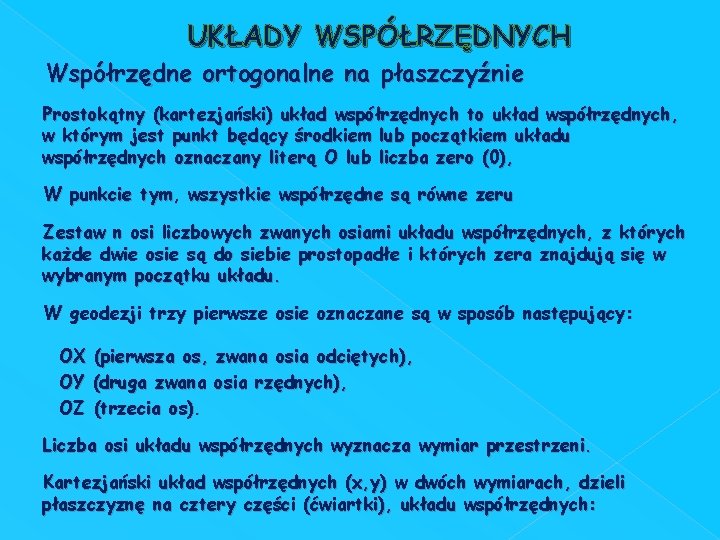 UKŁADY WSPÓŁRZĘDNYCH

Współrzędne ortogonalne na płaszczyźnie

Prostokątny (kartezjański) układ współrzędnych to układ współrzędnych, w którym jest punkt będący środkiem lub początkiem układu współrzędnych oznaczany literą O lub liczba zero (0).

W punkcie tym, wszystkie współrzędne są równe zeru

Zestaw n osi liczbowych zwanych osiami układu współrzędnych, z których każde dwie osie są do siebie prostopadłe i których zera znajdują się w wybranym początku układu.

W geodezji trzy pierwsze osie oznaczane są w sposób następujący:

OX (pierwsza os, zwana osia odciętych),
OY (druga zwana osia rzędnych),
OZ (trzecia os).

Liczba osi układu współrzędnych wyznacza wymiar przestrzeni.

Kartezjański układ współrzędnych (x,y) w dwóch wymiarach, dzieli płaszczyznę na cztery części (ćwiartki), układu współrzędnych: